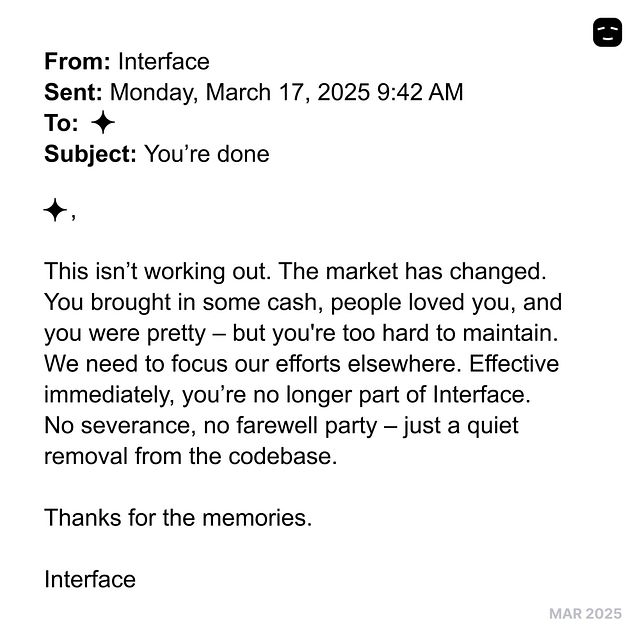 From: Interface
Sent: Monday, March 17, 2025 9:42 AM
To: ✦
Subject: You're done

✦,

This isn't working out. The market has changed. You brought in some cash, people loved you, and you were pretty – but you're too hard to maintain. We need to focus our efforts elsewhere. Effective immediately, you're no longer part of Interface. No severance, no farewell party – just a quiet removal from the codebase.

Thanks for the memories.

Interface

MAR 2025